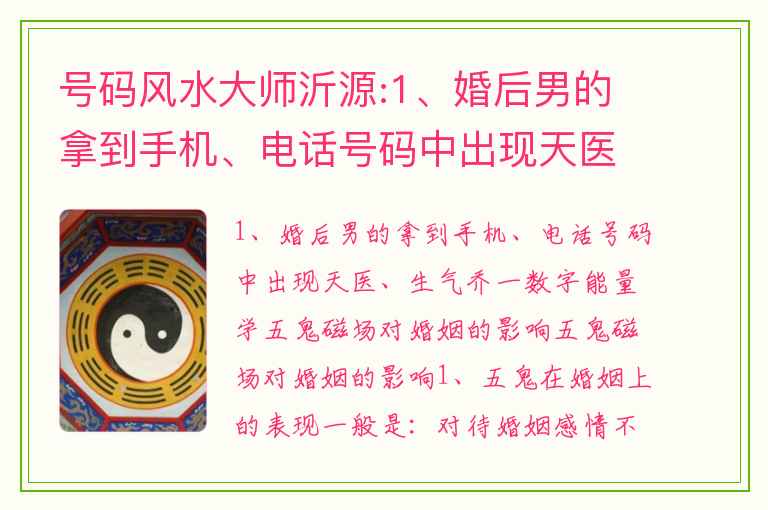 号码风水大师沂源:1、婚后男的拿到手机、电话号码中出现天医

1、婚后男的拿到手机、电话号码中出现天医、生气乔一数字能量学五鬼磁场对婚姻的影响五鬼磁场对婚姻的影响1、五鬼在婚姻上的表现一般是：对待婚姻感情不